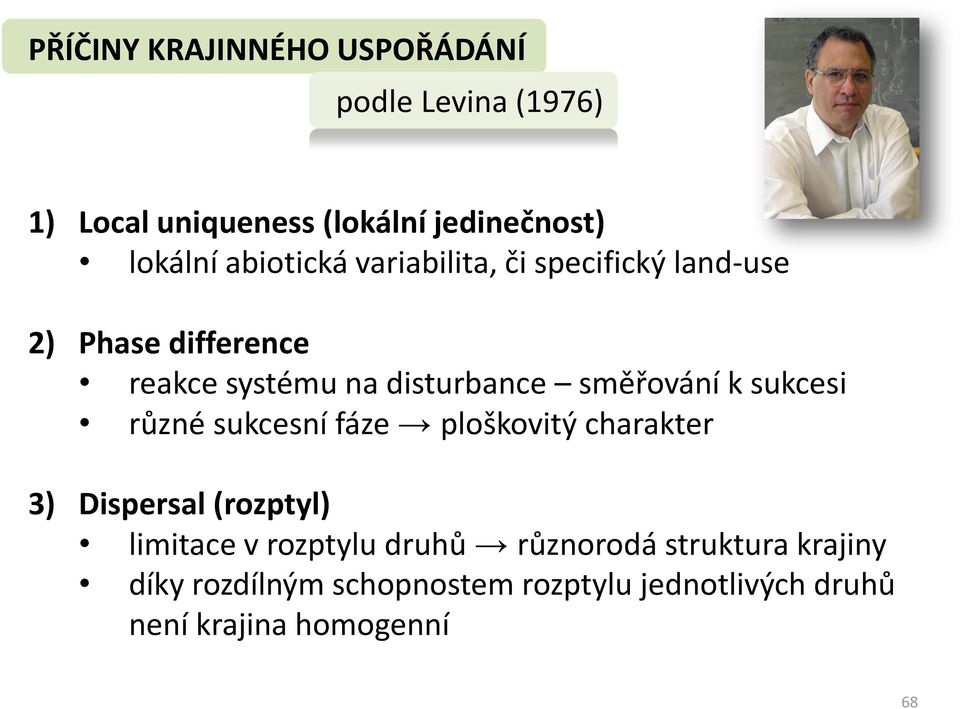 PŘÍČINY KRAJINNÉHO USPOŘÁDÁNÍ

podle Levina (1976)

1) Local uniqueness (lokální jedinečnost)
• lokální abiotická variabilita, či specifický land-use

2) Phase difference
• reakce systému na disturbance – směřování k sukcesi
• různé sukcesní fáze → ploškovitý charakter

3) Dispersal (rozptyl)
• limitace v rozptylu druhů → různorodá struktura krajiny
• díky rozdílným schopnostem rozptylu jednotlivých druhů není krajina homogenní

68